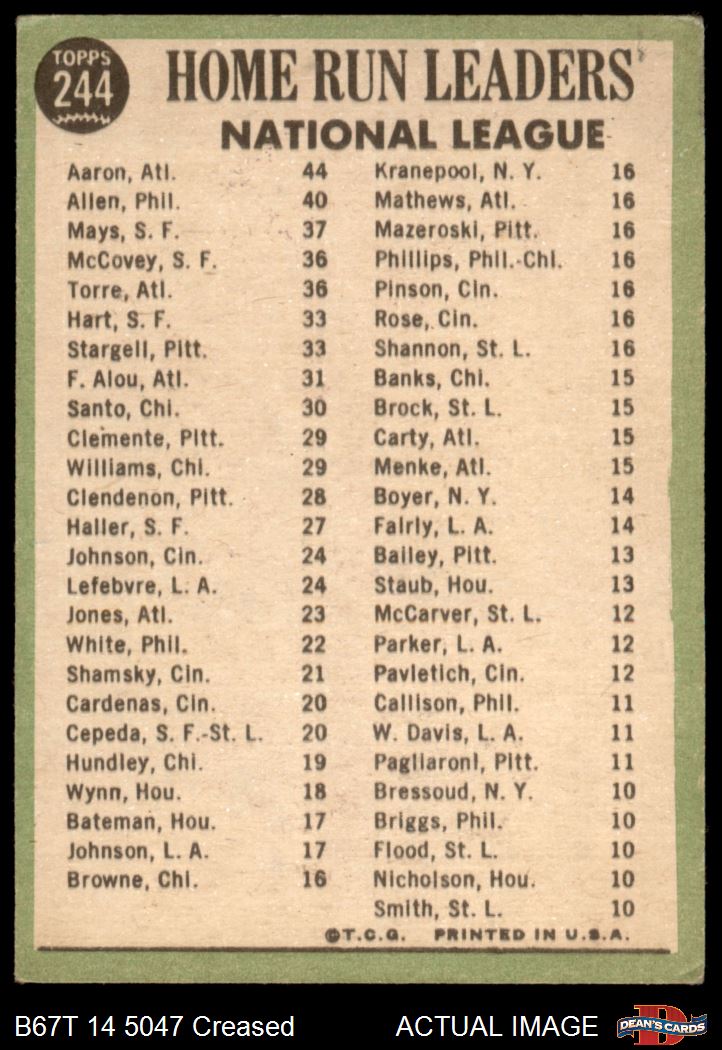 TOPPS 244

HOME RUN LEADERS
NATIONAL LEAGUE

| | |
|---|---|
| Aaron, Atl. | 44 |
| Allen, Phil. | 40 |
| Mays, S. F. | 37 |
| McCovey, S. F. | 36 |
| Torre, Atl. | 36 |
| Hart, S. F. | 33 |
| Stargell, Pitt. | 33 |
| F. Alou, Atl. | 31 |
| Santo, Chi. | 30 |
| Clemente, Pitt. | 29 |
| Williams, Chi. | 29 |
| Clendenon, Pitt. | 28 |
| Haller, S. F. | 27 |
| Johnson, Cin. | 24 |
| Lefebvre, L. A. | 24 |
| Jones, Atl. | 23 |
| White, Phil. | 22 |
| Shamsky, Cin. | 21 |
| Cardenas, Cin. | 20 |
| Cepeda, S. F.-St. L. | 20 |
| Hundley, Chi. | 19 |
| Wynn, Hou. | 18 |
| Bateman, Hou. | 17 |
| Johnson, L. A. | 17 |
| Browne, Chi. | 16 |

| | |
|---|---|
| Kranepool, N. Y. | 16 |
| Mathews, Atl. | 16 |
| Mazeroski, Pitt. | 16 |
| Phillips, Phil.-Chi. | 16 |
| Pinson, Cin. | 16 |
| Rose, Cin. | 16 |
| Shannon, St. L. | 16 |
| Banks, Chi. | 15 |
| Brock, St. L. | 15 |
| Carty, Atl. | 15 |
| Menke, Atl. | 15 |
| Boyer, N. Y. | 14 |
| Fairly, L. A. | 14 |
| Bailey, Pitt. | 13 |
| Staub, Hou. | 13 |
| McCarver, St. L. | 12 |
| Parker, L. A. | 12 |
| Pavletich, Cin. | 12 |
| Callison, Phil. | 11 |
| W. Davis, L. A. | 11 |
| Pagliaroni, Pitt. | 11 |
| Bressoud, N. Y. | 10 |
| Briggs, Phil. | 10 |
| Flood, St. L. | 10 |
| Nicholson, Hou. | 10 |
| Smith, St. L. | 10 |

©T.C.G. PRINTED IN U.S.A.

B67T 14 5047 Creased ACTUAL IMAGE DEAN'S CARDS